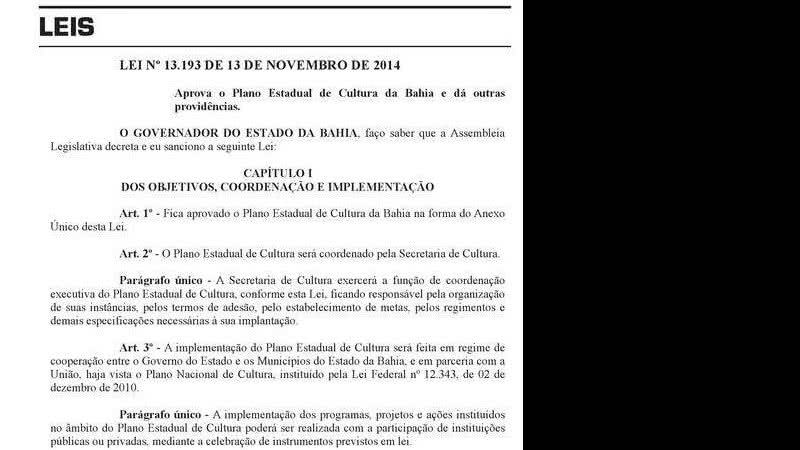 LEIS

LEI Nº 13.193 DE 13 DE NOVEMBRO DE 2014

Aprova o Plano Estadual de Cultura da Bahia e dá outras providências.

O GOVERNADOR DO ESTADO DA BAHIA, faço saber que a Assembleia Legislativa decreta e eu sanciono a seguinte Lei:

CAPÍTULO I
DOS OBJETIVOS, COORDENAÇÃO E IMPLEMENTAÇÃO

Art. 1º - Fica aprovado o Plano Estadual de Cultura da Bahia na forma do Anexo Único desta Lei.

Art. 2º - O Plano Estadual de Cultura será coordenado pela Secretaria de Cultura.

Parágrafo único - A Secretaria de Cultura exercerá a função de coordenação executiva do Plano Estadual de Cultura, conforme esta Lei, ficando responsável pela organização de suas instâncias, pelos termos de adesão, pelo estabelecimento de metas, pelos regimentos e demais especificações necessárias à sua implantação.

Art. 3º - A implementação do Plano Estadual de Cultura será feita em regime de cooperação entre o Governo do Estado e os Municípios do Estado da Bahia, e em parceria com a União, haja vista o Plano Nacional de Cultura, instituído pela Lei Federal nº 12.343, de 02 de dezembro de 2010.

Parágrafo único - A implementação dos programas, projetos e ações instituídos no âmbito do Plano Estadual de Cultura poderá ser realizada com a participação de instituições públicas ou privadas, mediante a celebração de instrumentos previstos em lei.